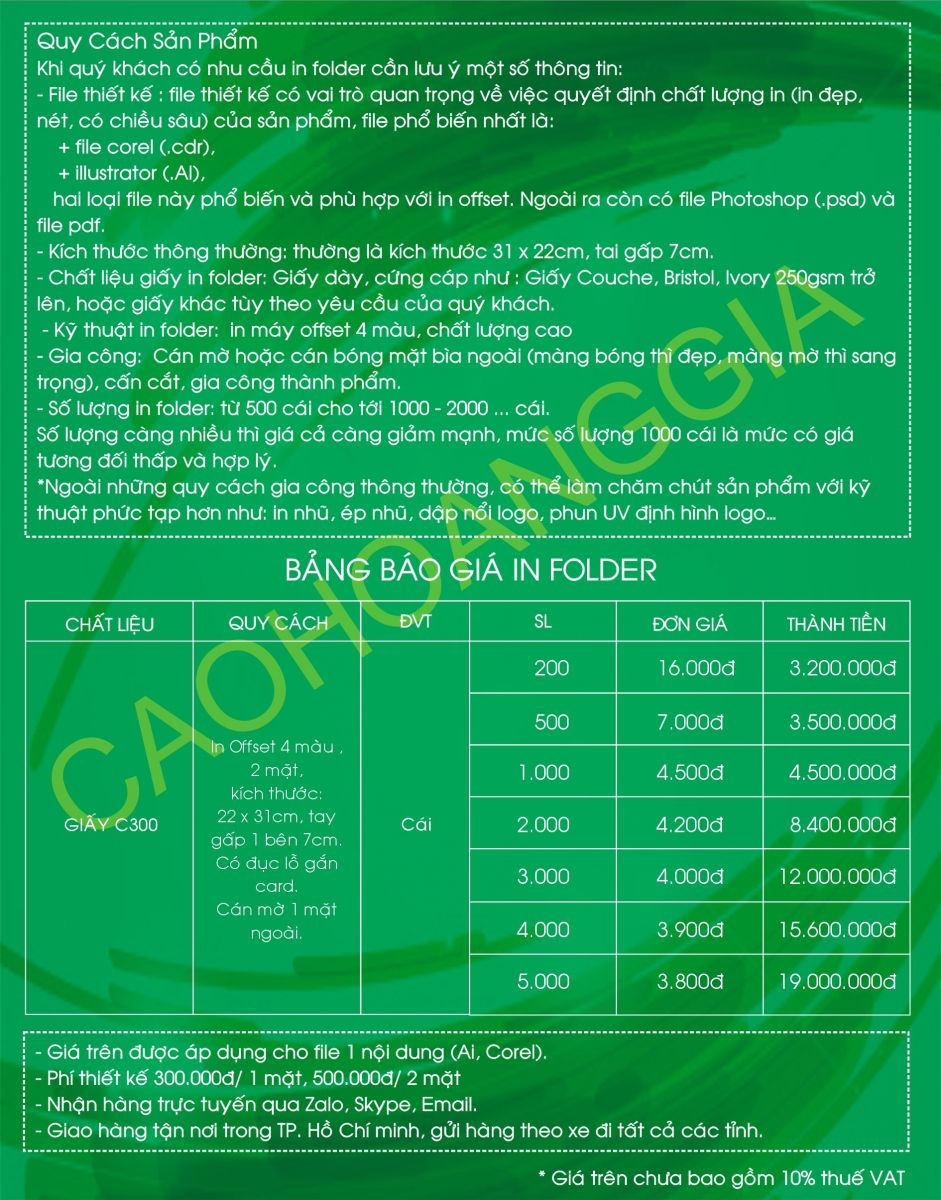 Quy Cách Sản Phẩm

Khi quý khách có nhu cầu in folder cần lưu ý một số thông tin:

- File thiết kế : file thiết kế có vai trò quan trọng về việc quyết định chất lượng in (in đẹp, nét, có chiều sâu) của sản phẩm, file phổ biến nhất là:

+ file corel (.cdr),

+ illustrator (.AI),

hai loại file này phổ biến và phù hợp với in offset. Ngoài ra còn có file Photoshop (.psd) và file pdf.

- Kích thước thông thường: thường là kích thước 31 x 22cm, tai gấp 7cm.

- Chất liệu giấy in folder: Giấy dày, cứng cáp như : Giấy Couche, Bristol, Ivory 250gsm trở lên, hoặc giấy khác tùy theo yêu cầu của quý khách.

- Kỹ thuật in folder: in máy offset 4 màu, chất lượng cao

- Gia công: Cán mờ hoặc cán bóng mặt bìa ngoài (màng bóng thì đẹp, màng mờ thì sang trọng), cấn cắt, gia công thành phẩm.

- Số lượng in folder: từ 500 cái cho tới 1000 - 2000 ... cái.

Số lượng càng nhiều thì giá cả càng giảm mạnh, mức số lượng 1000 cái là mức có giá tương đối thấp và hợp lý.

*Ngoài những quy cách gia công thông thường, có thể làm chăm chút sản phẩm với kỹ thuật phức tạp hơn như: in nhũ, ép nhũ, dập nổi logo, phun UV định hình logo...

BẢNG BÁO GIÁ IN FOLDER

| CHẤT LIỆU | QUY CÁCH | ĐVT | SL | ĐƠN GIÁ | THÀNH TIỀN |
|---|---|---|---|---|---|
| GIẤY C300 | In Offset 4 màu , 2 mặt, kích thước: 22 x 31cm, tay gấp 1 bên 7cm. Có đục lỗ gắn card. Cán mờ 1 mặt ngoài. | Cái | 200 | 16.000đ | 3.200.000đ |
| | | | 500 | 7.000đ | 3.500.000đ |
| | | | 1.000 | 4.500đ | 4.500.000đ |
| | | | 2.000 | 4.200đ | 8.400.000đ |
| | | | 3.000 | 4.000đ | 12.000.000đ |
| | | | 4.000 | 3.900đ | 15.600.000đ |
| | | | 5.000 | 3.800đ | 19.000.000đ |

- Giá trên được áp dụng cho file 1 nội dung (Ai, Corel).
- Phí thiết kế 300.000đ/ 1 mặt, 500.000đ/ 2 mặt
- Nhận hàng trực tuyến qua Zalo, Skype, Email.
- Giao hàng tận nơi trong TP. Hồ Chí minh, gửi hàng theo xe đi tất cả các tỉnh.

* Giá trên chưa bao gồm 10% thuế VAT

CAOHOANGGIA